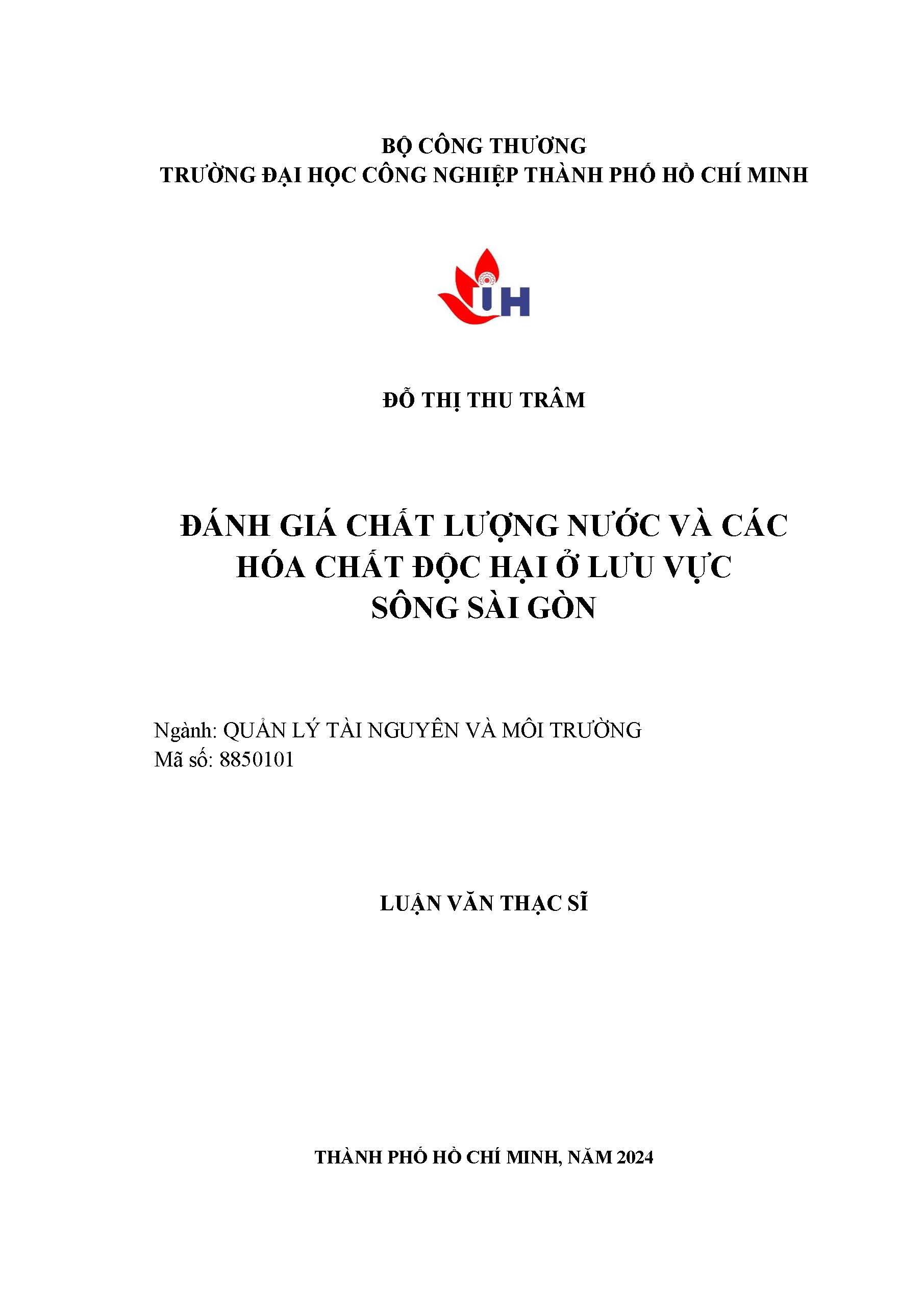 BỘ CÔNG THƯƠNG
TRƯỜNG ĐẠI HỌC CÔNG NGHIỆP THÀNH PHỐ HỒ CHÍ MINH

IUH

ĐỖ THỊ THU TRÂM

ĐÁNH GIÁ CHẤT LƯỢNG NƯỚC VÀ CÁC HÓA CHẤT ĐỘC HẠI Ở LƯU VỰC SÔNG SÀI GÒN

Ngành: QUẢN LÝ TÀI NGUYÊN VÀ MÔI TRƯỜNG
Mã số: 8850101

LUẬN VĂN THẠC SĨ

THÀNH PHỐ HỒ CHÍ MINH, NĂM 2024